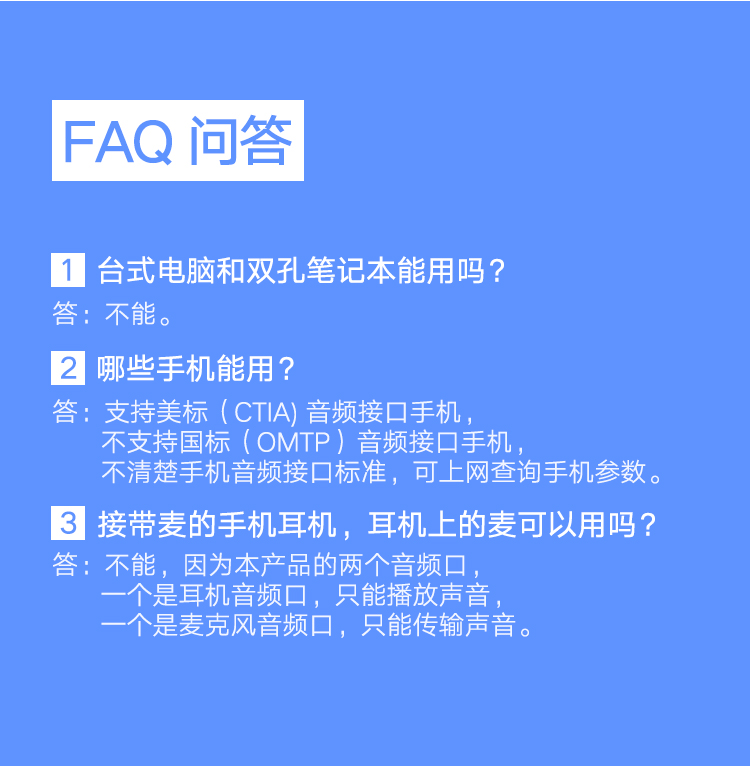 FAQ 问答

1 台式电脑和双孔笔记本能用吗？

答：不能。

2 哪些手机能用？

答：支持美标（CTIA)音频接口手机，
不支持国标（OMTP）音频接口手机，
不清楚手机音频接口标准，可上网查询手机参数。

3 接带麦的手机耳机，耳机上的麦可以用吗？

答：不能，因为本产品的两个音频口，
一个是耳机音频口，只能播放声音，
一个是麦克风音频口，只能传输声音。